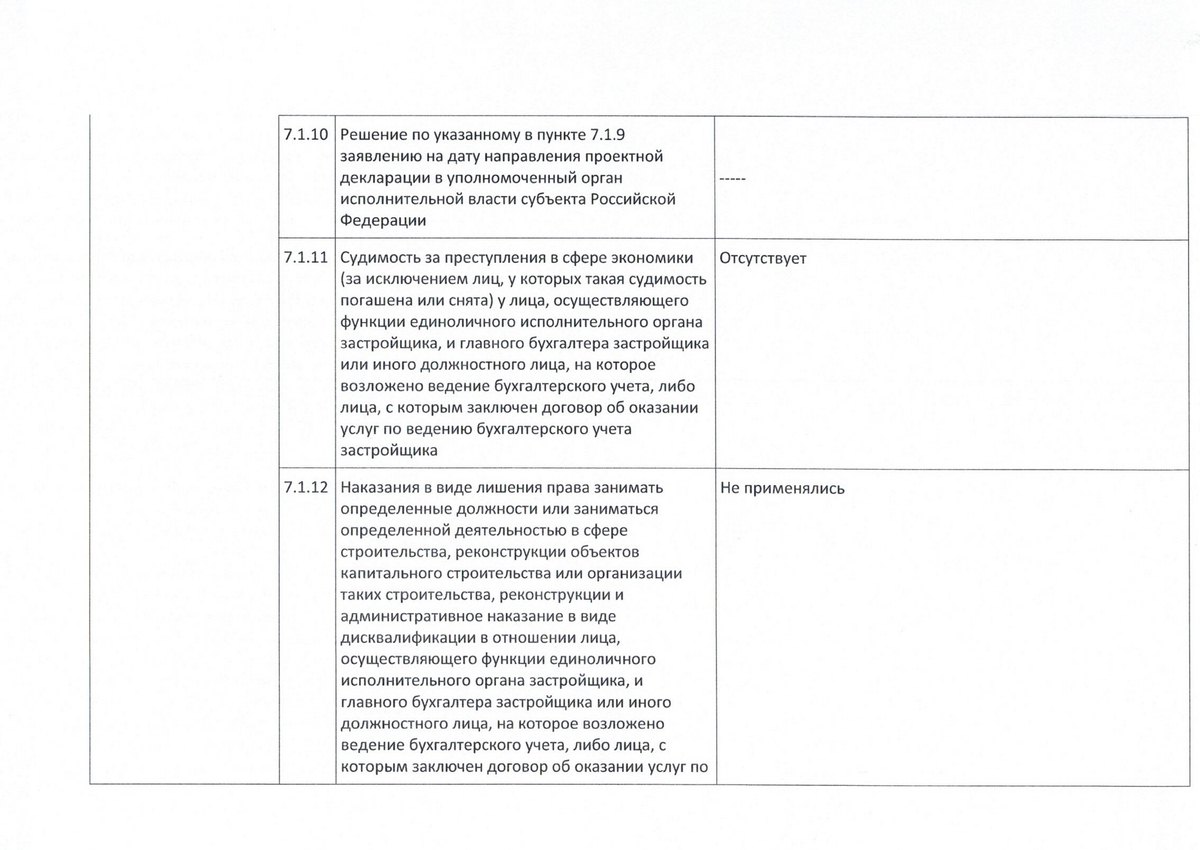 |  | 7.1.10 | Решение по указанному в пункте 7.1.9 заявлению на дату направления проектной декларации в уполномоченный орган исполнительной власти субъекта Российской Федерации | ----- |
|---|---|---|---|
|  | 7.1.11 | Судимость за преступления в сфере экономики (за исключением лиц, у которых такая судимость погашена или снята) у лица, осуществляющего функции единоличного исполнительного органа застройщика, и главного бухгалтера застройщика или иного должностного лица, на которое возложено ведение бухгалтерского учета, либо лица, с которым заключен договор об оказании услуг по ведению бухгалтерского учета застройщика | Отсутствует |
|  | 7.1.12 | Наказания в виде лишения права занимать определенные должности или заниматься определенной деятельностью в сфере строительства, реконструкции объектов капитального строительства или организации таких строительства, реконструкции и административное наказание в виде дисквалификации в отношении лица, осуществляющего функции единоличного исполнительного органа застройщика, и главного бухгалтера застройщика или иного должностного лица, на которое возложено ведение бухгалтерского учета, либо лица, с которым заключен договор об оказании услуг по | Не применялись |